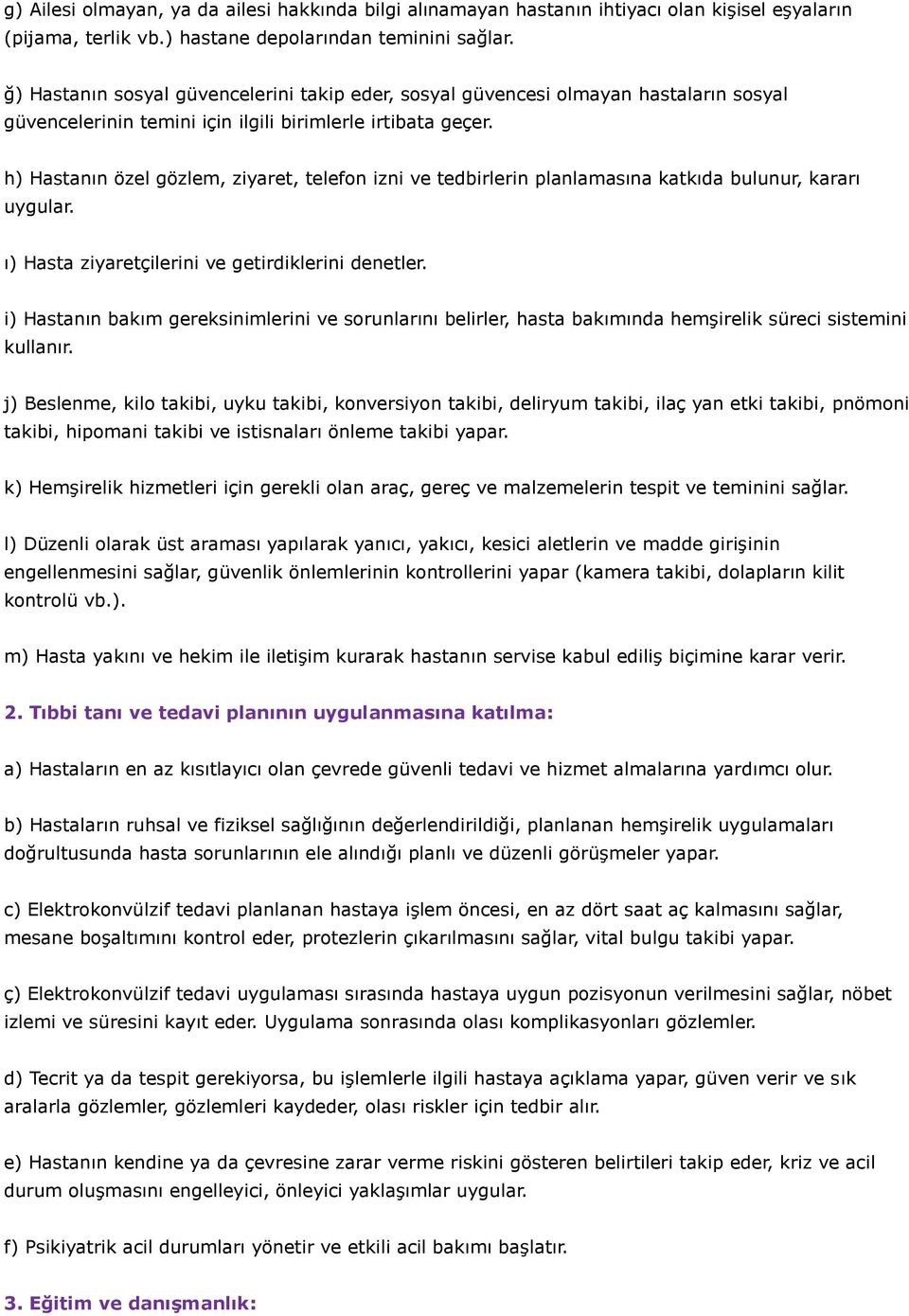 g) Ailesi olmayan, ya da ailesi hakkında bilgi alınamayan hastanın ihtiyacı olan kişisel eşyaların (pijama, terlik vb.) hastane depolarından teminini sağlar.

ğ) Hastanın sosyal güvencelerini takip eder, sosyal güvencesi olmayan hastaların sosyal güvencelerinin temini için ilgili birimlerle irtibata geçer.

h) Hastanın özel gözlem, ziyaret, telefon izni ve tedbirlerin planlamasına katkıda bulunur, kararı uygular.

ı) Hasta ziyaretçilerini ve getirdiklerini denetler.

i) Hastanın bakım gereksinimlerini ve sorunlarını belirler, hasta bakımında hemşirelik süreci sistemini kullanır.

j) Beslenme, kilo takibi, uyku takibi, konversiyon takibi, deliryum takibi, ilaç yan etki takibi, pnömoni takibi, hipomani takibi ve istisnaları önleme takibi yapar.

k) Hemşirelik hizmetleri için gerekli olan araç, gereç ve malzemelerin tespit ve teminini sağlar.

l) Düzenli olarak üst araması yapılarak yanıcı, yakıcı, kesici aletlerin ve madde girişinin engellenmesini sağlar, güvenlik önlemlerinin kontrollerini yapar (kamera takibi, dolapların kilit kontrolü vb.).

m) Hasta yakını ve hekim ile iletişim kurarak hastanın servise kabul ediliş biçimine karar verir.

2. Tıbbi tanı ve tedavi planının uygulanmasına katılma:

a) Hastaların en az kısıtlayıcı olan çevrede güvenli tedavi ve hizmet almalarına yardımcı olur.

b) Hastaların ruhsal ve fiziksel sağlığının değerlendirildiği, planlanan hemşirelik uygulamaları doğrultusunda hasta sorunlarının ele alındığı planlı ve düzenli görüşmeler yapar.

c) Elektrokonvülzif tedavi planlanan hastaya işlem öncesi, en az dört saat aç kalmasını sağlar, mesane boşaltımını kontrol eder, protezlerin çıkarılmasını sağlar, vital bulgu takibi yapar.

ç) Elektrokonvülzif tedavi uygulaması sırasında hastaya uygun pozisyonun verilmesini sağlar, nöbet izlemi ve süresini kayıt eder. Uygulama sonrasında olası komplikasyonları gözlemler.

d) Tecrit ya da tespit gerekiyorsa, bu işlemlerle ilgili hastaya açıklama yapar, güven verir ve sık aralarla gözlemler, gözlemleri kaydeder, olası riskler için tedbir alır.

e) Hastanın kendine ya da çevresine zarar verme riskini gösteren belirtileri takip eder, kriz ve acil durum oluşmasını engelleyici, önleyici yaklaşımlar uygular.

f) Psikiyatrik acil durumları yönetir ve etkili acil bakımı başlatır.

3. Eğitim ve danışmanlık: